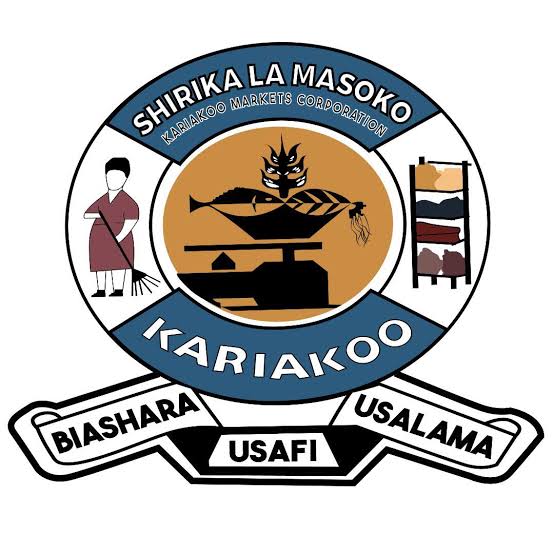 SHIRIKA LA MASOKO
KARIAKOO MARKETS CORPORATION

KARIAKOO

BIASHARA
USAFI
USALAMA